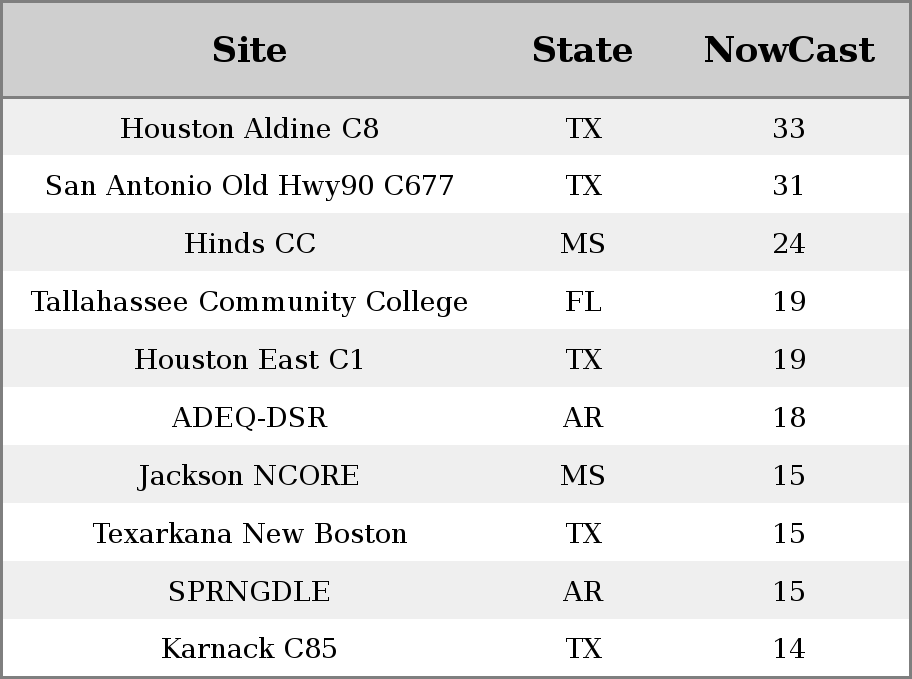 | Site | State | NowCast |
|---|---|---|
| Houston Aldine C8 | TX | 33 |
| San Antonio Old Hwy90 C677 | TX | 31 |
| Hinds CC | MS | 24 |
| Tallahassee Community College | FL | 19 |
| Houston East C1 | TX | 19 |
| ADEQ-DSR | AR | 18 |
| Jackson NCORE | MS | 15 |
| Texarkana New Boston | TX | 15 |
| SPRNGDLE | AR | 15 |
| Karnack C85 | TX | 14 |